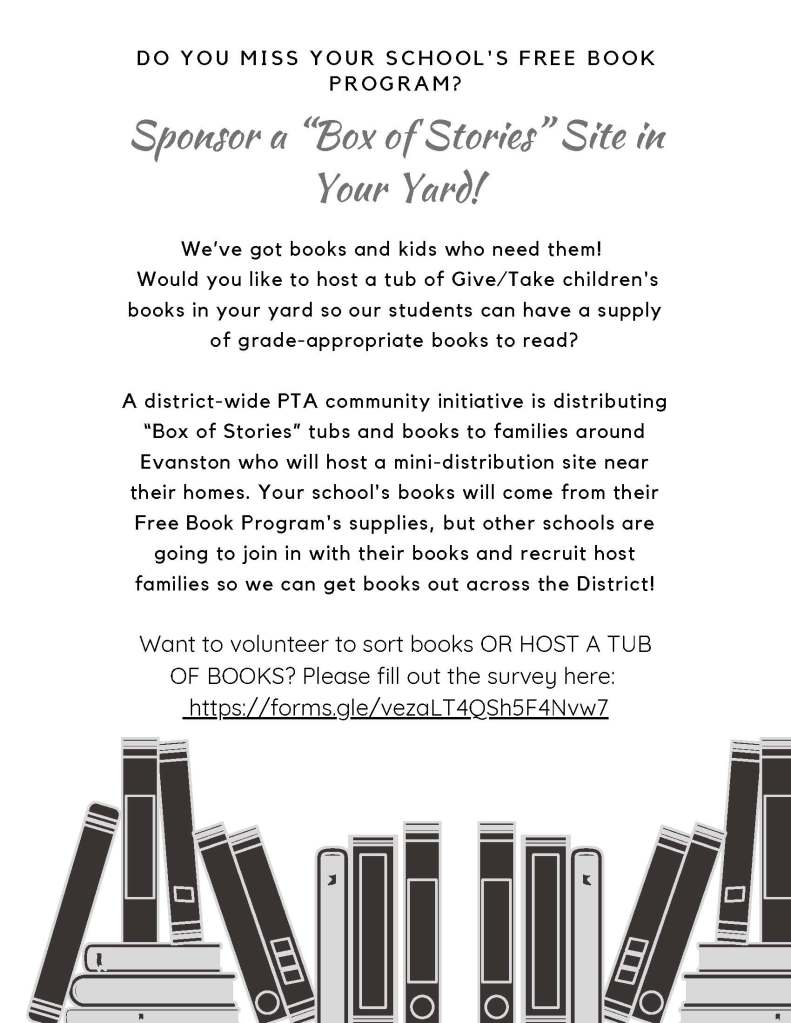 DO YOU MISS YOUR SCHOOL'S FREE BOOK PROGRAM?

Sponsor a "Box of Stories" Site in Your Yard!

We've got books and kids who need them! Would you like to host a tub of Give/Take children's books in your yard so our students can have a supply of grade-appropriate books to read?

A district-wide PTA community initiative is distributing "Box of Stories" tubs and books to families around Evanston who will host a mini-distribution site near their homes. Your school's books will come from their Free Book Program's supplies, but other schools are going to join in with their books and recruit host families so we can get books out across the District!

Want to volunteer to sort books OR HOST A TUB OF BOOKS? Please fill out the survey here: https://forms.gle/vezaLT4QSh5F4Nvw7